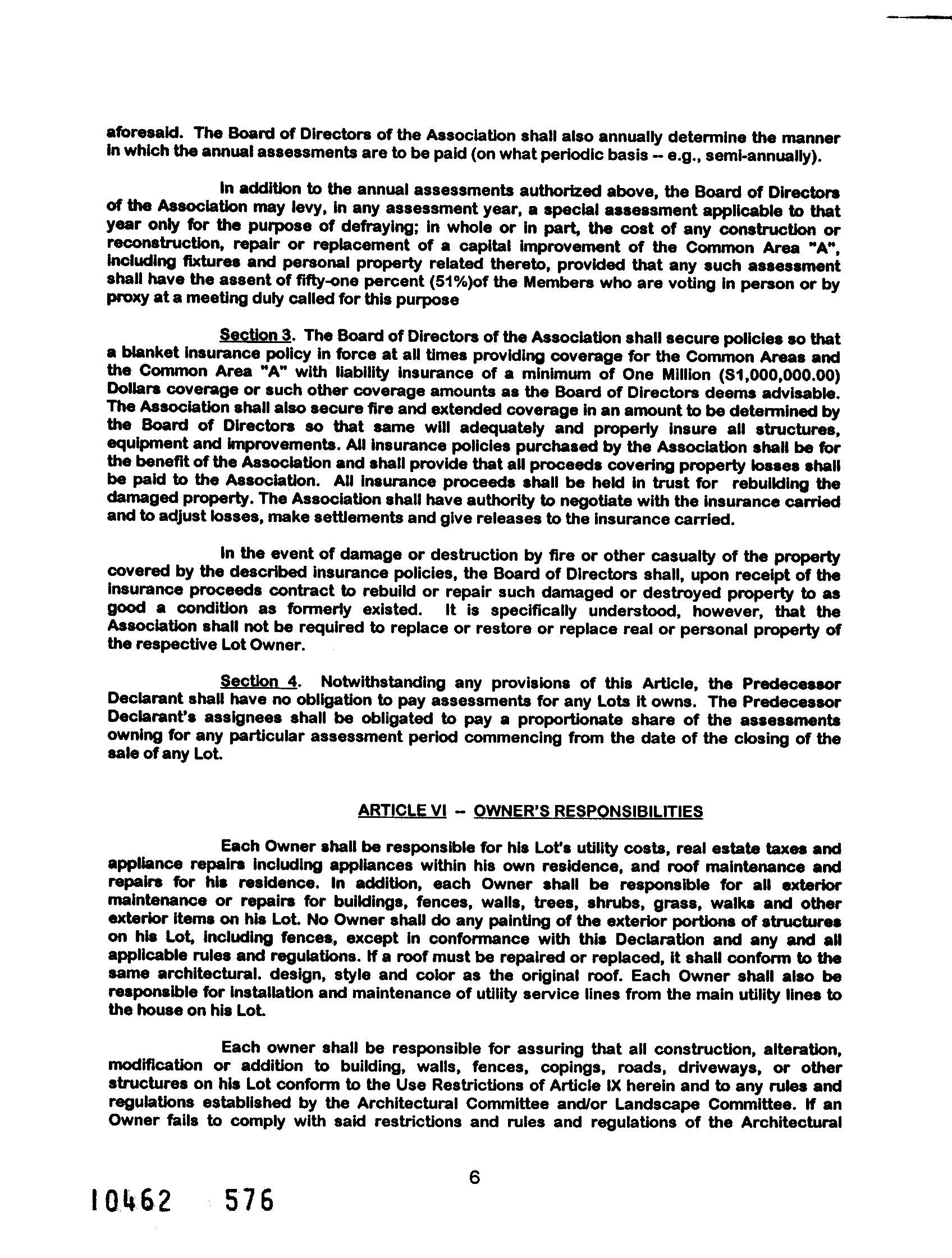 aforesaid. The Board of Directors of the Association shall also annually determine the manner in which the annual assessments are to be paid (on what periodic basis -- e.g., semi-annually).

In addition to the annual assessments authorized above, the Board of Directors of the Association may levy, in any assessment year, a special assessment applicable to that year only for the purpose of defraying; in whole or in part, the cost of any construction or reconstruction, repair or replacement of a capital improvement of the Common Area "A", including fixtures and personal property related thereto, provided that any such assessment shall have the assent of fifty-one percent (51%)of the Members who are voting in person or by proxy at a meeting duly called for this purpose

Section 3. The Board of Directors of the Association shall secure policies so that a blanket insurance policy in force at all times providing coverage for the Common Areas and the Common Area "A" with liability insurance of a minimum of One Million (S1,000,000.00) Dollars coverage or such other coverage amounts as the Board of Directors deems advisable. The Association shall also secure fire and extended coverage in an amount to be determined by the Board of Directors so that same will adequately and properly insure all structures, equipment and improvements. All insurance policies purchased by the Association shall be for the benefit of the Association and shall provide that all proceeds covering property losses shall be paid to the Association. All insurance proceeds shall be held in trust for rebuilding the damaged property. The Association shall have authority to negotiate with the insurance carried and to adjust losses, make settlements and give releases to the insurance carried.

In the event of damage or destruction by fire or other casualty of the property covered by the described insurance policies, the Board of Directors shall, upon receipt of the insurance proceeds contract to rebuild or repair such damaged or destroyed property to as good a condition as formerly existed. It is specifically understood, however, that the Association shall not be required to replace or restore or replace real or personal property of the respective Lot Owner.

Section 4. Notwithstanding any provisions of this Article, the Predecessor Declarant shall have no obligation to pay assessments for any Lots it owns. The Predecessor Declarant's assignees shall be obligated to pay a proportionate share of the assessments owning for any particular assessment period commencing from the date of the closing of the sale of any Lot.

ARTICLE VI -- OWNER'S RESPONSIBILITIES

Each Owner shall be responsible for his Lot's utility costs, real estate taxes and appliance repairs including appliances within his own residence, and roof maintenance and repairs for his residence. In addition, each Owner shall be responsible for all exterior maintenance or repairs for buildings, fences, walls, trees, shrubs, grass, walks and other exterior items on his Lot. No Owner shall do any painting of the exterior portions of structures on his Lot, including fences, except in conformance with this Declaration and any and all applicable rules and regulations. If a roof must be repaired or replaced, it shall conform to the same architectural. design, style and color as the original roof. Each Owner shall also be responsible for installation and maintenance of utility service lines from the main utility lines to the house on his Lot.

Each owner shall be responsible for assuring that all construction, alteration, modification or addition to building, walls, fences, copings, roads, driveways, or other structures on his Lot conform to the Use Restrictions of Article IX herein and to any rules and regulations established by the Architectural Committee and/or Landscape Committee. If an Owner fails to comply with said restrictions and rules and regulations of the Architectural

6

10462 576